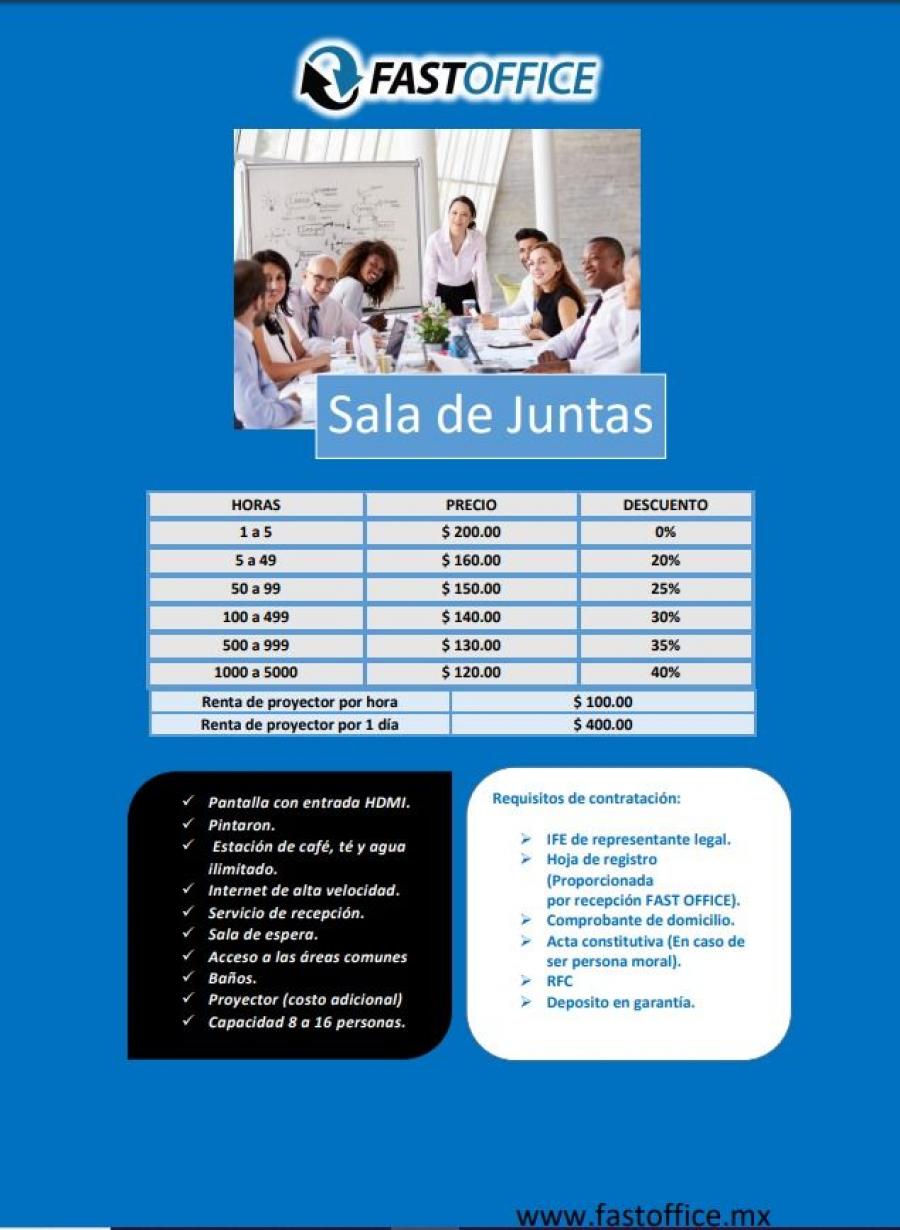 FASTOFFICE

Sala de Juntas

| HORAS | PRECIO | DESCUENTO |
|---|---|---|
| 1 a 5 | $ 200.00 | 0% |
| 5 a 49 | $ 160.00 | 20% |
| 50 a 99 | $ 150.00 | 25% |
| 100 a 499 | $ 140.00 | 30% |
| 500 a 999 | $ 130.00 | 35% |
| 1000 a 5000 | $ 120.00 | 40% |

| Renta de proyector por hora | $ 100.00 |
|---|---|
| Renta de proyector por 1 día | $ 400.00 |

✓ Pantalla con entrada HDMI.
✓ Pintaron.
✓ Estación de café, té y agua ilimitado.
✓ Internet de alta velocidad.
✓ Servicio de recepción.
✓ Sala de espera.
✓ Acceso a las áreas comunes
✓ Baños.
✓ Proyector (costo adicional)
✓ Capacidad 8 a 16 personas.

Requisitos de contratación:

➢ IFE de representante legal.
➢ Hoja de registro (Proporcionada por recepción FAST OFFICE).
➢ Comprobante de domicilio.
➢ Acta constitutiva (En caso de ser persona moral).
➢ RFC
➢ Deposito en garantía.

www.fastoffice.mx